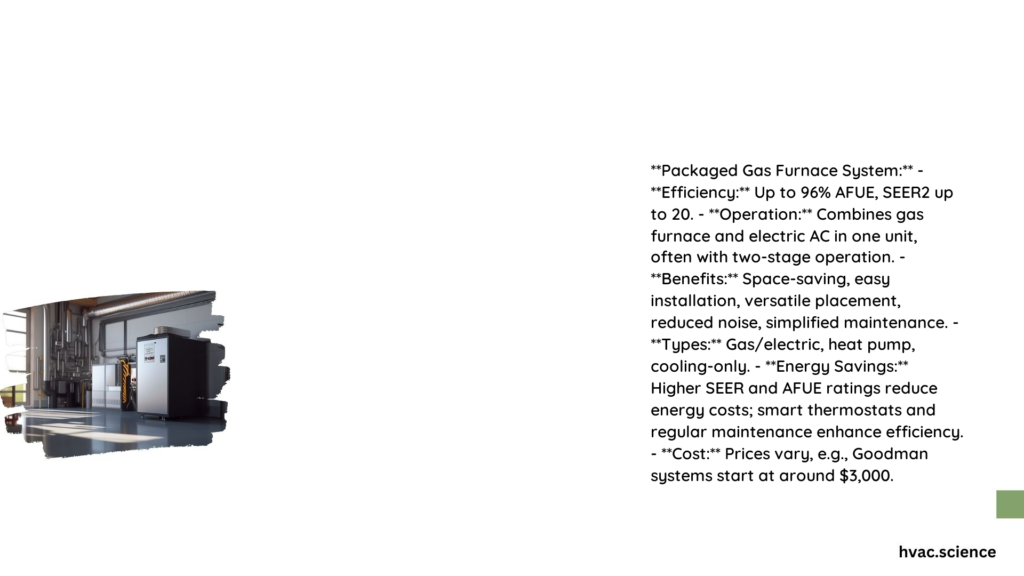 **Packaged Gas Furnace System:** - **Efficiency:** Up to 96% AFUE, SEER2 up to 20. - **Operation:** Combines gas furnace and electric AC in one unit, often with two-stage operation. - **Benefits:** Space-saving, easy installation, versatile placement, reduced noise, simplified maintenance. - **Types:** Gas/electric, heat pump, cooling-only. - **Energy Savings:** Higher SEER and AFUE ratings reduce energy costs; smart thermostats and regular maintenance enhance efficiency. - **Cost:** Prices vary, e.g., Goodman systems start at around $3,000.

hvac.science